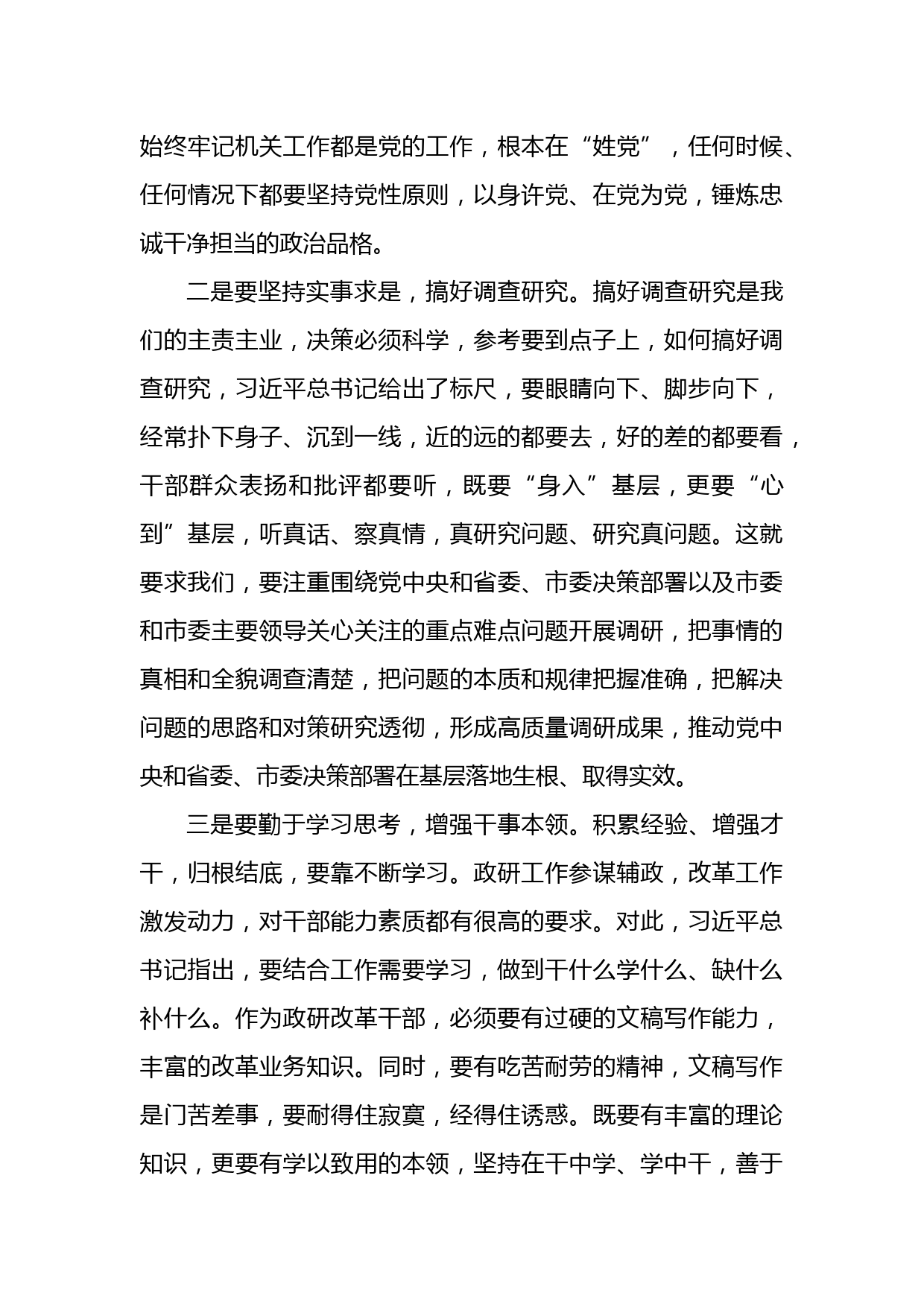 始终牢记机关工作都是党的工作，根本在“姓党”，任何时候、任何情况下都要坚持党性原则，以身许党、在党为党，锤炼忠诚干净担当的政治品格。

二是要坚持实事求是，搞好调查研究。搞好调查研究是我们的主责主业，决策必须科学，参考要到点子上，如何搞好调查研究，习近平总书记给出了标尺，要眼睛向下、脚步向下，经常扑下身子、沉到一线，近的远的都要去，好的差的都要看，干部群众表扬和批评都要听，既要“身入”基层，更要“心到”基层，听真话、察真情，真研究问题、研究真问题。这就要求我们，要注重围绕党中央和省委、市委决策部署以及市委和市委主要领导关心关注的重点难点问题开展调研，把事情的真相和全貌调查清楚，把问题的本质和规律把握准确，把解决问题的思路和对策研究透彻，形成高质量调研成果，推动党中央和省委、市委决策部署在基层落地生根、取得实效。

三是要勤于学习思考，增强干事本领。积累经验、增强才干，归根结底，要靠不断学习。政研工作参谋辅政，改革工作激发动力，对干部能力素质都有很高的要求。对此，习近平总书记指出，要结合工作需要学习，做到干什么学什么、缺什么补什么。作为政研改革干部，必须要有过硬的文稿写作能力，丰富的改革业务知识。同时，要有吃苦耐劳的精神，文稿写作是门苦差事，要耐得住寂寞，经得住诱惑。既要有丰富的理论知识，更要有学以致用的本领，坚持在干中学、学中干，善于